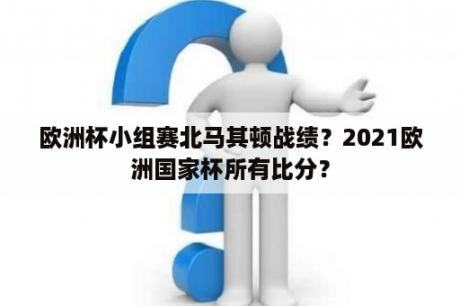 欧洲杯小组赛北马其顿战绩？2021欧洲国家杯所有比分？